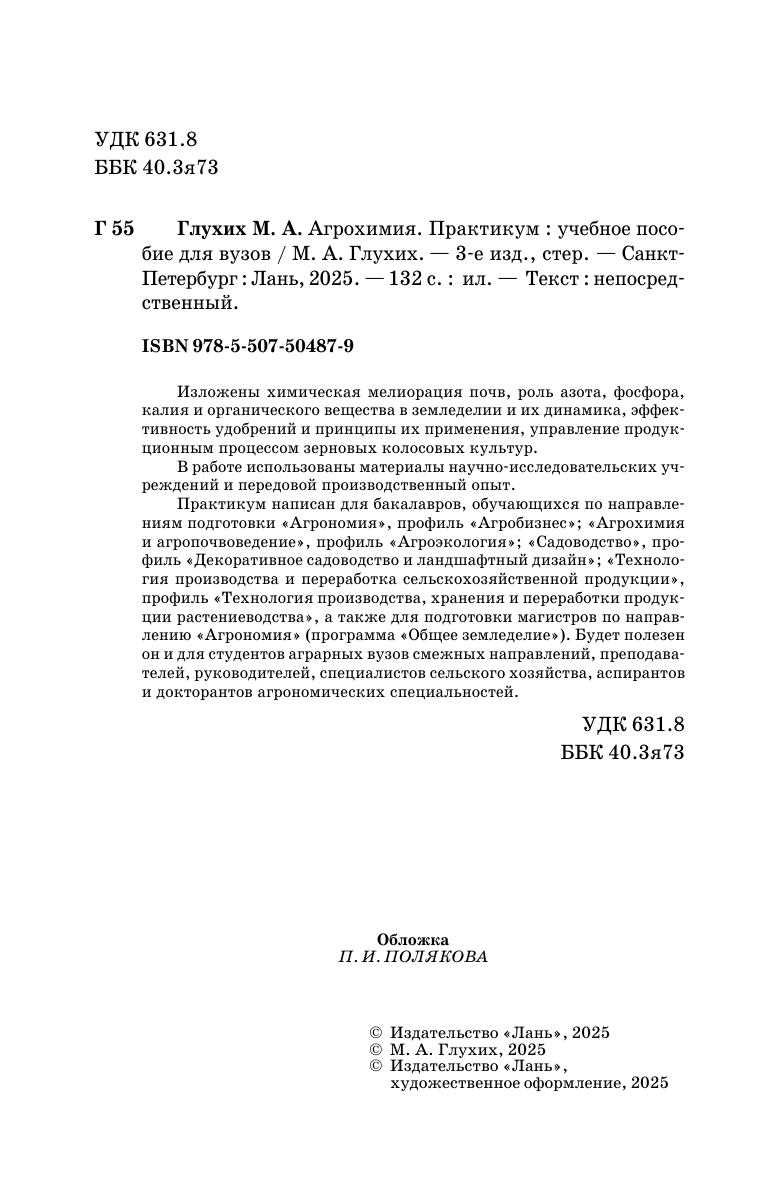 УДК 631.8
ББК 40.3я73

Г 55 Глухих М. А. Агрохимия. Практикум : учебное пособие для вузов / М. А. Глухих. — 3-е изд., стер. — Санкт-Петербург : Лань, 2025. — 132 с. : ил. — Текст : непосредственный.

ISBN 978-5-507-50487-9

Изложены химическая мелиорация почв, роль азота, фосфора, калия и органического вещества в земледелии и их динамика, эффективность удобрений и принципы их применения, управление продукционным процессом зерновых колосовых культур.

В работе использованы материалы научно-исследовательских учреждений и передовой производственный опыт.

Практикум написан для бакалавров, обучающихся по направлениям подготовки «Агрономия», профиль «Агробизнес»; «Агрохимия и агропочвоведение», профиль «Агроэкология»; «Садоводство», профиль «Декоративное садоводство и ландшафтный дизайн»; «Технология производства и переработка сельскохозяйственной продукции», профиль «Технология производства, хранения и переработки продукции растениеводства», а также для подготовки магистров по направлению «Агрономия» (программа «Общее земледелие»). Будет полезен он и для студентов аграрных вузов смежных направлений, преподавателей, руководителей, специалистов сельского хозяйства, аспирантов и докторантов агрономических специальностей.

УДК 631.8
ББК 40.3я73

Обложка
П. И. ПОЛЯКОВА

© Издательство «Лань», 2025
© М. А. Глухих, 2025
© Издательство «Лань», художественное оформление, 2025